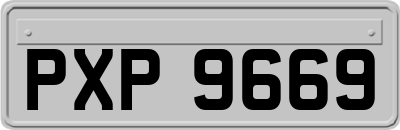 PXP 9669